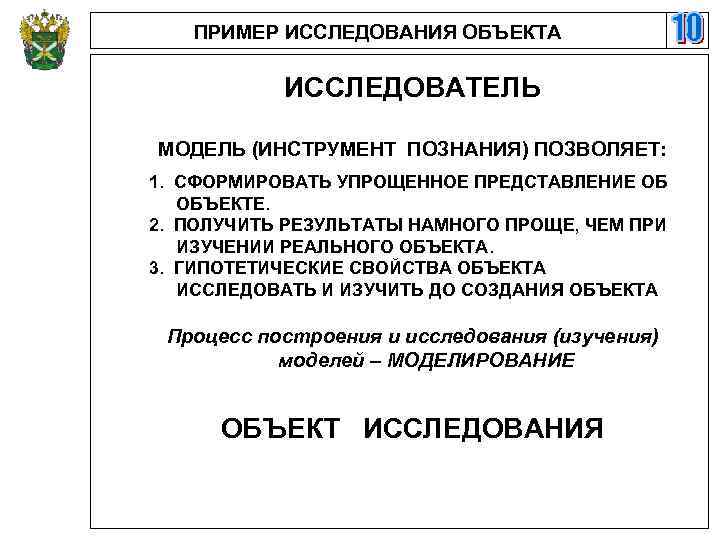 ПРИМЕР ИССЛЕДОВАНИЯ ОБЪЕКТА

10

ИССЛЕДОВАТЕЛЬ

МОДЕЛЬ (ИНСТРУМЕНТ ПОЗНАНИЯ) ПОЗВОЛЯЕТ:

1. СФОРМИРОВАТЬ УПРОЩЕННОЕ ПРЕДСТАВЛЕНИЕ ОБ ОБЪЕКТЕ.
2. ПОЛУЧИТЬ РЕЗУЛЬТАТЫ НАМНОГО ПРОЩЕ, ЧЕМ ПРИ ИЗУЧЕНИИ РЕАЛЬНОГО ОБЪЕКТА.
3. ГИПОТЕТИЧЕСКИЕ СВОЙСТВА ОБЪЕКТА ИССЛЕДОВАТЬ И ИЗУЧИТЬ ДО СОЗДАНИЯ ОБЪЕКТА

Процесс построения и исследования (изучения) моделей – МОДЕЛИРОВАНИЕ

ОБЪЕКТ ИССЛЕДОВАНИЯ